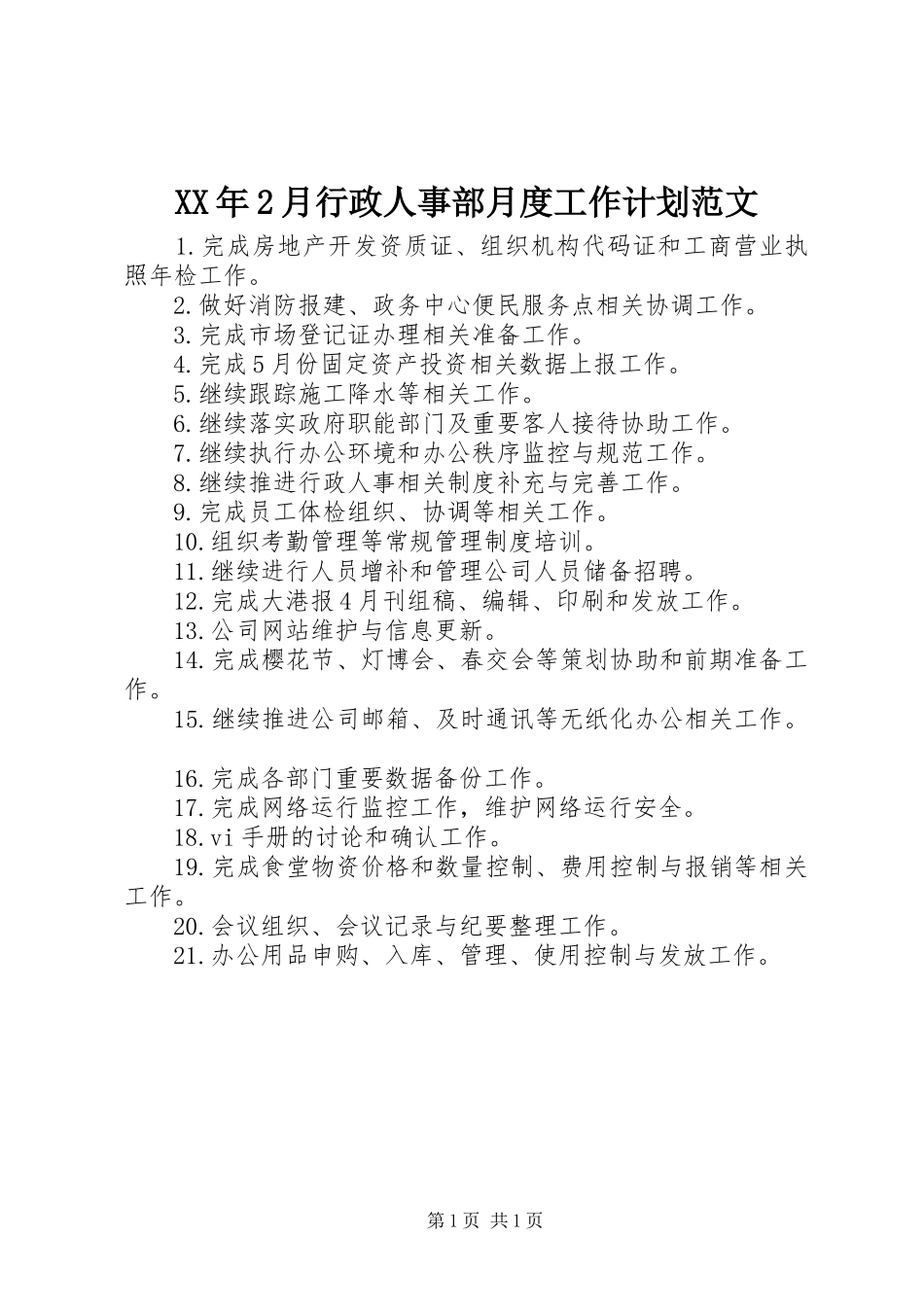 XX年2月行政人事部月度工作计划范文

1.完成房地产开发资质证、组织机构代码证和工商营业执照年检工作。

2.做好消防报建、政务中心便民服务点相关协调工作。

3.完成市场登记证办理相关准备工作。

4.完成5月份固定资产投资相关数据上报工作。

5.继续跟踪施工降水等相关工作。

6.继续落实政府职能部门及重要客人接待协助工作。

7.继续执行办公环境和办公秩序监控与规范工作。

8.继续推进行政人事相关制度补充与完善工作。

9.完成员工体检组织、协调等相关工作。

10.组织考勤管理等常规管理制度培训。

11.继续进行人员增补和管理公司人员储备招聘。

12.完成大港报4月刊组稿、编辑、印刷和发放工作。

13.公司网站维护与信息更新。

14.完成樱花节、灯博会、春交会等策划协助和前期准备工作。

15.继续推进公司邮箱、及时通讯等无纸化办公相关工作。

16.完成各部门重要数据备份工作。

17.完成网络运行监控工作，维护网络运行安全。

18.vi手册的讨论和确认工作。

19.完成食堂物资价格和数量控制、费用控制与报销等相关工作。

20.会议组织、会议记录与纪要整理工作。

21.办公用品申购、入库、管理、使用控制与发放工作。

第1页 共1页